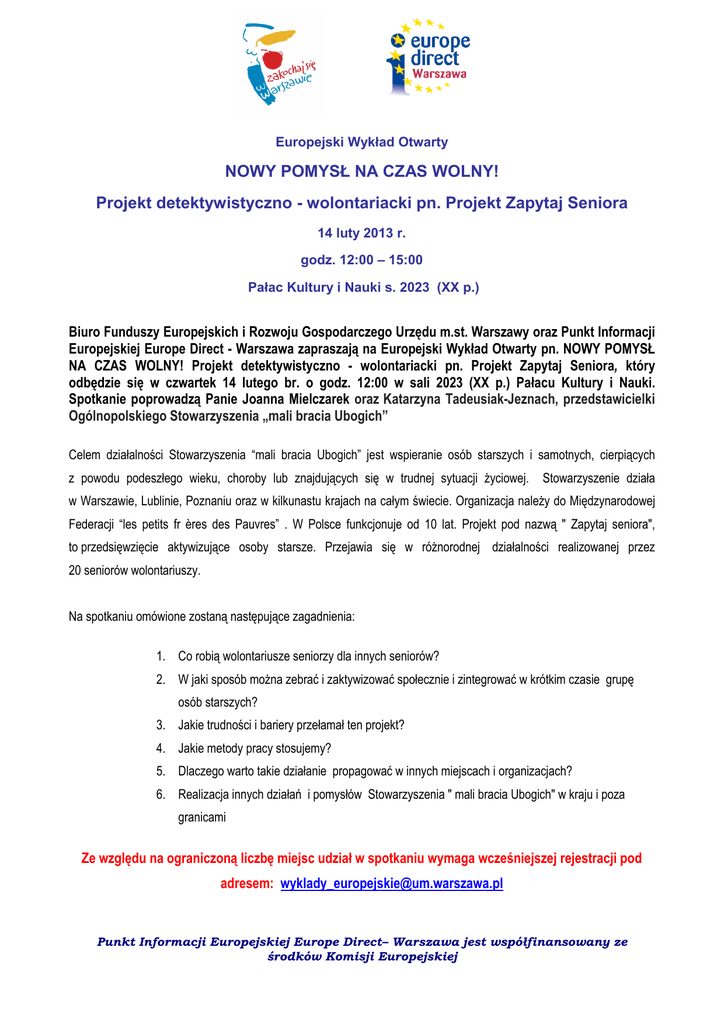 zakochaj się w Warszawie

europe direct Warszawa

Europejski Wykład Otwarty

NOWY POMYSŁ NA CZAS WOLNY!

Projekt detektywistyczno - wolontariacki pn. Projekt Zapytaj Seniora

14 luty 2013 r.

godz. 12:00 – 15:00

Pałac Kultury i Nauki s. 2023 (XX p.)

Biuro Funduszy Europejskich i Rozwoju Gospodarczego Urzędu m.st. Warszawy oraz Punkt Informacji Europejskiej Europe Direct - Warszawa zapraszają na Europejski Wykład Otwarty pn. NOWY POMYSŁ NA CZAS WOLNY! Projekt detektywistyczno - wolontariacki pn. Projekt Zapytaj Seniora, który odbędzie się w czwartek 14 lutego br. o godz. 12:00 w sali 2023 (XX p.) Pałacu Kultury i Nauki. Spotkanie poprowadzą Panie Joanna Mielczarek oraz Katarzyna Tadeusiak-Jeznach, przedstawicielki Ogólnopolskiego Stowarzyszenia „mali bracia Ubogich"

Celem działalności Stowarzyszenia "mali bracia Ubogich" jest wspieranie osób starszych i samotnych, cierpiących z powodu podeszłego wieku, choroby lub znajdujących się w trudnej sytuacji życiowej. Stowarzyszenie działa w Warszawie, Lublinie, Poznaniu oraz w kilkunastu krajach na całym świecie. Organizacja należy do Międzynarodowej Federacji "les petits fr ères des Pauvres" . W Polsce funkcjonuje od 10 lat. Projekt pod nazwą " Zapytaj seniora", to przedsięwzięcie aktywizujące osoby starsze. Przejawia się w różnorodnej działalności realizowanej przez 20 seniorów wolontariuszy.

Na spotkaniu omówione zostaną następujące zagadnienia:

1. Co robią wolontariusze seniorzy dla innych seniorów?
2. W jaki sposób można zebrać i zaktywizować społecznie i zintegrować w krótkim czasie grupę osób starszych?
3. Jakie trudności i bariery przełamał ten projekt?
4. Jakie metody pracy stosujemy?
5. Dlaczego warto takie działanie propagować w innych miejscach i organizacjach?
6. Realizacja innych działań i pomysłów Stowarzyszenia " mali bracia Ubogich" w kraju i poza granicami

Ze względu na ograniczoną liczbę miejsc udział w spotkaniu wymaga wcześniejszej rejestracji pod adresem: wyklady_europejskie@um.warszawa.pl

Punkt Informacji Europejskiej Europe Direct– Warszawa jest współfinansowany ze środków Komisji Europejskiej